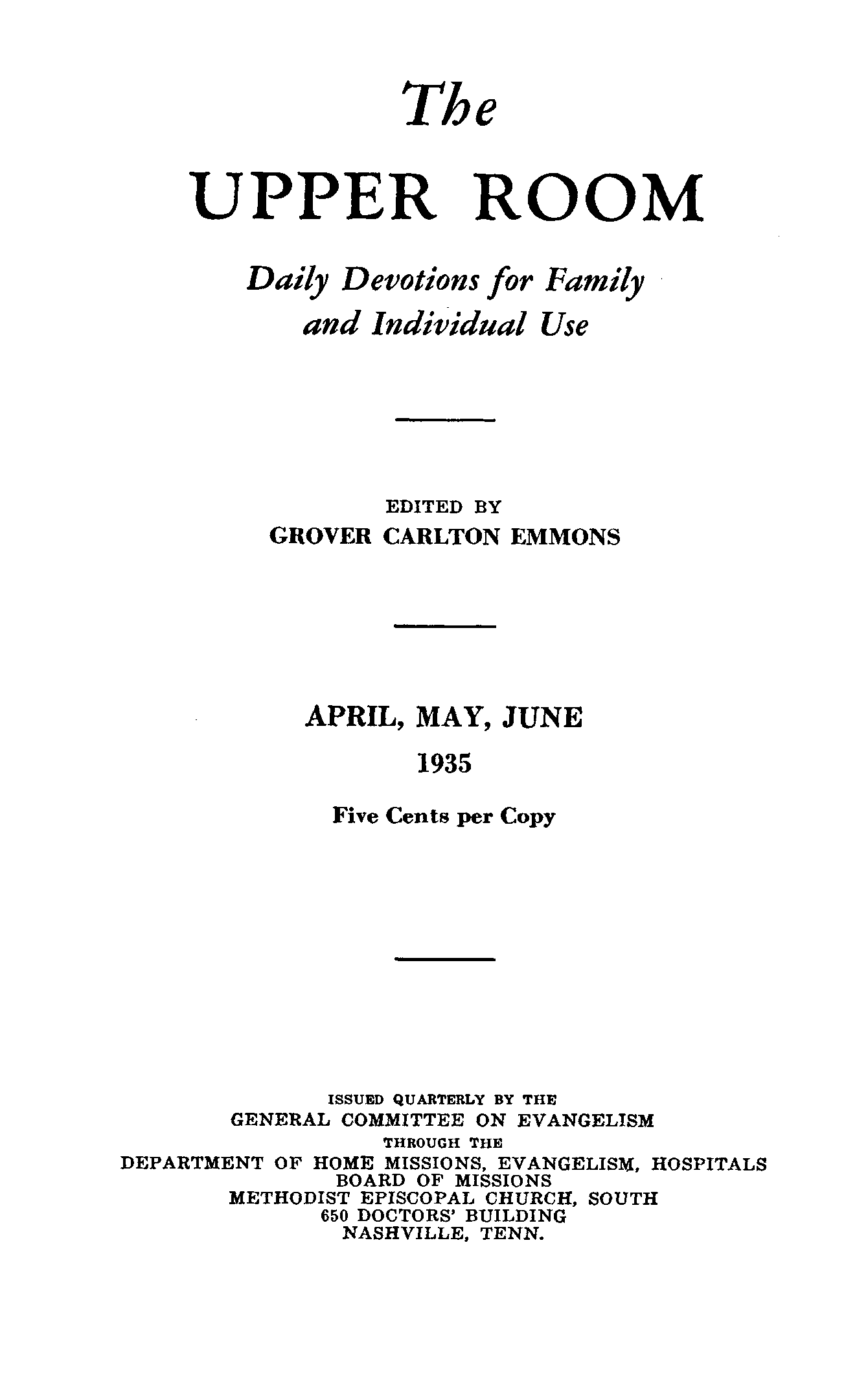 The

UPPER ROOM

Daily Devotions for Family and Individual Use

EDITED BY
GROVER CARLTON EMMONS

APRIL, MAY, JUNE
1935

Five Cents per Copy

ISSUED QUARTERLY BY THE
GENERAL COMMITTEE ON EVANGELISM
THROUGH THE
DEPARTMENT OF HOME MISSIONS, EVANGELISM, HOSPITALS
BOARD OF MISSIONS
METHODIST EPISCOPAL CHURCH, SOUTH
650 DOCTORS' BUILDING
NASHVILLE, TENN.